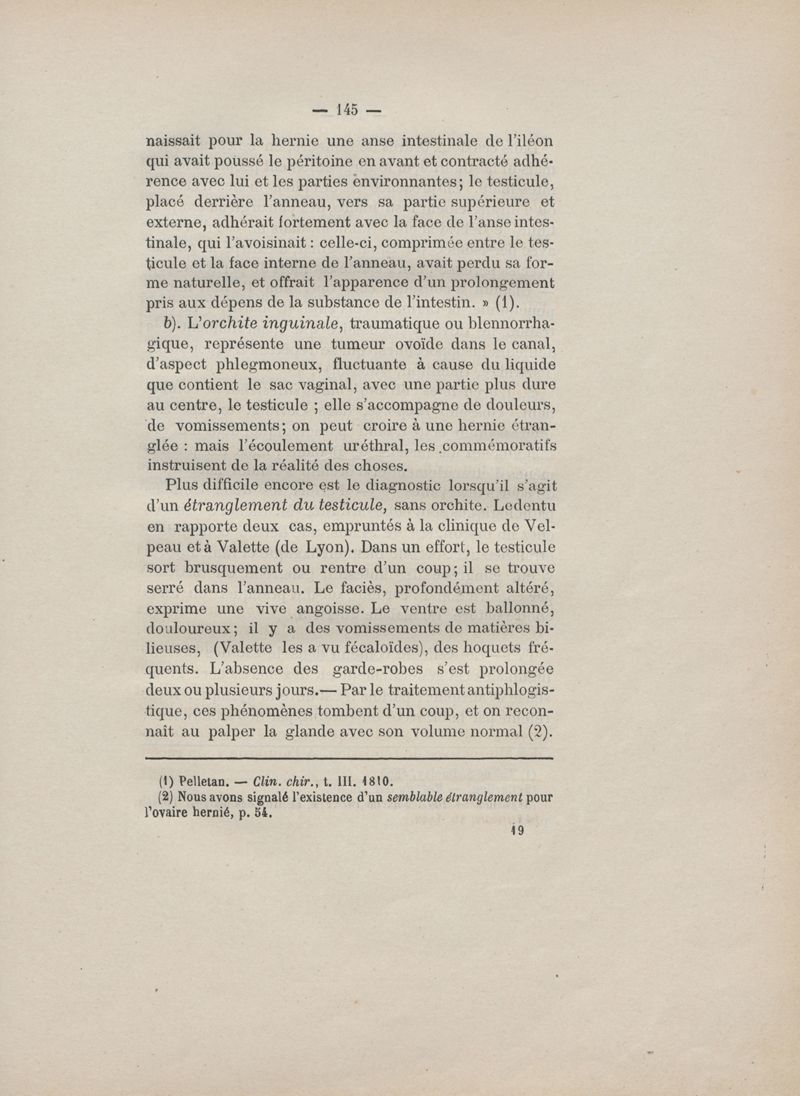 — 145 —

naissait pour la hernie une anse intestinale de l'iléon qui avait poussé le péritoine en avant et contracté adhérence avec lui et les parties environnantes; le testicule, placé derrière l'anneau, vers sa partie supérieure et externe, adhérait fortement avec la face de l'anse intestinale, qui l'avoisinait : celle-ci, comprimée entre le testicule et la face interne de l'anneau, avait perdu sa forme naturelle, et offrait l'apparence d'un prolongement pris aux dépens de la substance de l'intestin. » (1).

b). L'orchite inguinale, traumatique ou blennorrhagique, représente une tumeur ovoïde dans le canal, d'aspect phlegmoneux, fluctuante à cause du liquide que contient le sac vaginal, avec une partie plus dure au centre, le testicule ; elle s'accompagne de douleurs, de vomissements; on peut croire à une hernie étranglée : mais l'écoulement uréthral, les commémoratifs instruisent de la réalité des choses.

Plus difficile encore est le diagnostic lorsqu'il s'agit d'un étranglement du testicule, sans orchite. Ledentu en rapporte deux cas, empruntés à la clinique de Velpeau et à Valette (de Lyon). Dans un effort, le testicule sort brusquement ou rentre d'un coup; il se trouve serré dans l'anneau. Le faciès, profondément altéré, exprime une vive angoisse. Le ventre est ballonné, douloureux; il y a des vomissements de matières bilieuses, (Valette les a vu fécaloïdes), des hoquets fréquents. L'absence des garde-robes s'est prolongée deux ou plusieurs jours.— Par le traitement antiphlogistique, ces phénomènes tombent d'un coup, et on reconnaît au palper la glande avec son volume normal (2).

(1) Pelletan. — Clin. chir., t. III. 1810.
(2) Nous avons signalé l'existence d'un semblable étranglement pour l'ovaire hernié, p. 54.

19